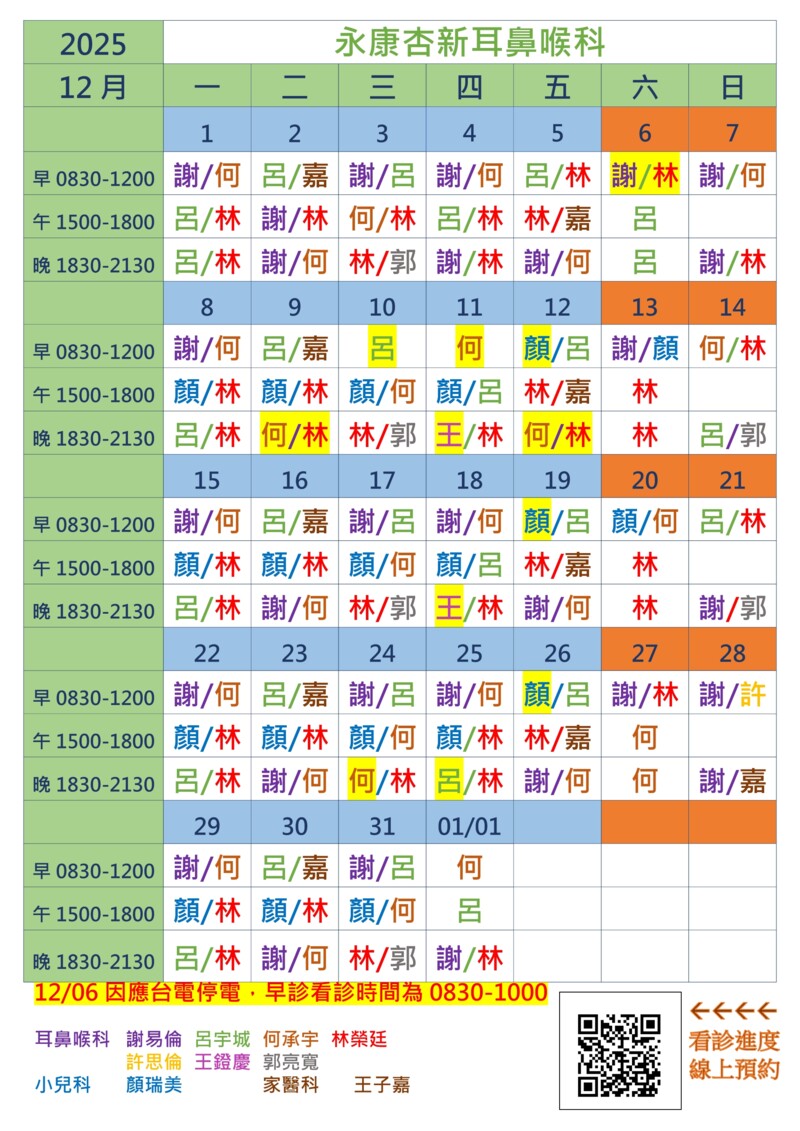 | 2025 | 永康杏新耳鼻喉科 | | | | | | |
|---|---|---|---|---|---|---|---|
| 12月 | 一 | 二 | 三 | 四 | 五 | 六 | 日 |
| | 1 | 2 | 3 | 4 | 5 | 6 | 7 |
| 早 0830-1200 | 謝/何 | 呂/嘉 | 謝/呂 | 謝/何 | 呂/林 | 謝/林 | 謝/何 |
| 午 1500-1800 | 呂/林 | 謝/林 | 何/林 | 呂/林 | 林/嘉 | 呂 | |
| 晚 1830-2130 | 呂/林 | 謝/何 | 林/郭 | 謝/林 | 謝/何 | 呂 | 謝/林 |
| | 8 | 9 | 10 | 11 | 12 | 13 | 14 |
| 早 0830-1200 | 謝/何 | 呂/嘉 | 呂 | 何 | 顏/呂 | 謝/顏 | 何/林 |
| 午 1500-1800 | 顏/林 | 顏/林 | 顏/何 | 顏/呂 | 林/嘉 | 林 | |
| 晚 1830-2130 | 呂/林 | 何/林 | 林/郭 | 王/林 | 何/林 | 林 | 呂/郭 |
| | 15 | 16 | 17 | 18 | 19 | 20 | 21 |
| 早 0830-1200 | 謝/何 | 呂/嘉 | 謝/呂 | 謝/何 | 顏/呂 | 顏/何 | 呂/林 |
| 午 1500-1800 | 顏/林 | 顏/林 | 顏/何 | 顏/呂 | 林/嘉 | 林 | |
| 晚 1830-2130 | 呂/林 | 謝/何 | 林/郭 | 王/林 | 謝/何 | 林 | 謝/郭 |
| | 22 | 23 | 24 | 25 | 26 | 27 | 28 |
| 早 0830-1200 | 謝/何 | 呂/嘉 | 謝/呂 | 謝/何 | 顏/呂 | 謝/林 | 謝/許 |
| 午 1500-1800 | 顏/林 | 顏/林 | 顏/何 | 顏/林 | 林/嘉 | 何 | |
| 晚 1830-2130 | 呂/林 | 謝/何 | 何/林 | 呂/林 | 謝/何 | 何 | 謝/嘉 |
| | 29 | 30 | 31 | 01/01 | | | |
| 早 0830-1200 | 謝/何 | 呂/嘉 | 謝/呂 | 何 | | | |
| 午 1500-1800 | 顏/林 | 顏/林 | 顏/何 | 呂 | | | |
| 晚 1830-2130 | 呂/林 | 謝/何 | 林/郭 | 謝/林 | | | |

12/06 因應台電停電，早診看診時間為 0830-1000

耳鼻喉科 謝易倫 呂宇城 何承宇 林榮廷
許思倫 王鐙慶 郭亮寬
小兒科 顏瑞美 家醫科 王子嘉

←←←←
看診進度
線上預約